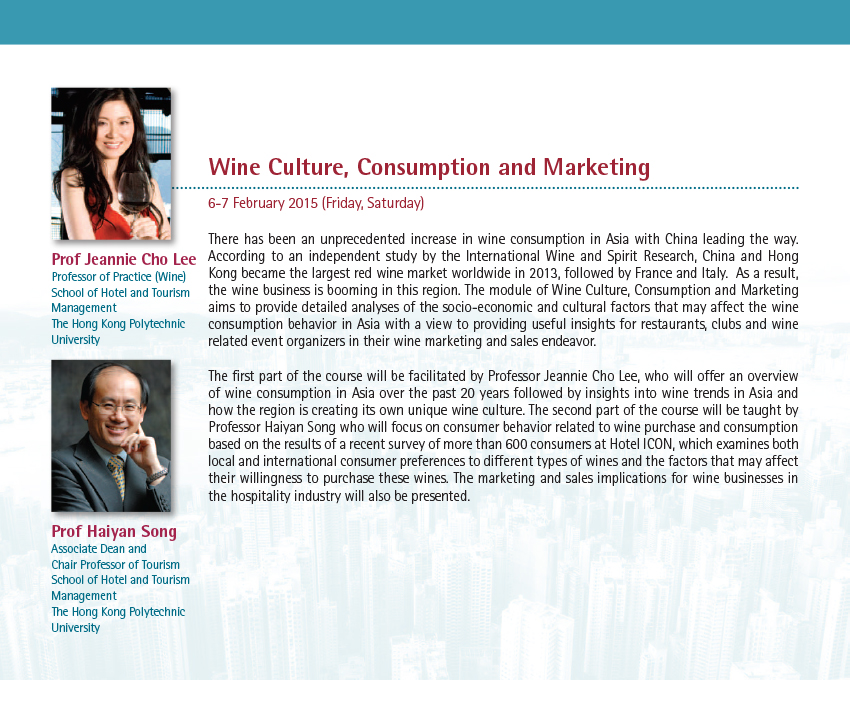 Prof Jeannie Cho Lee
Professor of Practice (Wine)
School of Hotel and Tourism Management
The Hong Kong Polytechnic University

Prof Haiyan Song
Associate Dean and
Chair Professor of Tourism
School of Hotel and Tourism Management
The Hong Kong Polytechnic University

Wine Culture, Consumption and Marketing

6-7 February 2015 (Friday, Saturday)

There has been an unprecedented increase in wine consumption in Asia with China leading the way. According to an independent study by the International Wine and Spirit Research, China and Hong Kong became the largest red wine market worldwide in 2013, followed by France and Italy. As a result, the wine business is booming in this region. The module of Wine Culture, Consumption and Marketing aims to provide detailed analyses of the socio-economic and cultural factors that may affect the wine consumption behavior in Asia with a view to providing useful insights for restaurants, clubs and wine related event organizers in their wine marketing and sales endeavor.

The first part of the course will be facilitated by Professor Jeannie Cho Lee, who will offer an overview of wine consumption in Asia over the past 20 years followed by insights into wine trends in Asia and how the region is creating its own unique wine culture. The second part of the course will be taught by Professor Haiyan Song who will focus on consumer behavior related to wine purchase and consumption based on the results of a recent survey of more than 600 consumers at Hotel ICON, which examines both local and international consumer preferences to different types of wines and the factors that may affect their willingness to purchase these wines. The marketing and sales implications for wine businesses in the hospitality industry will also be presented.